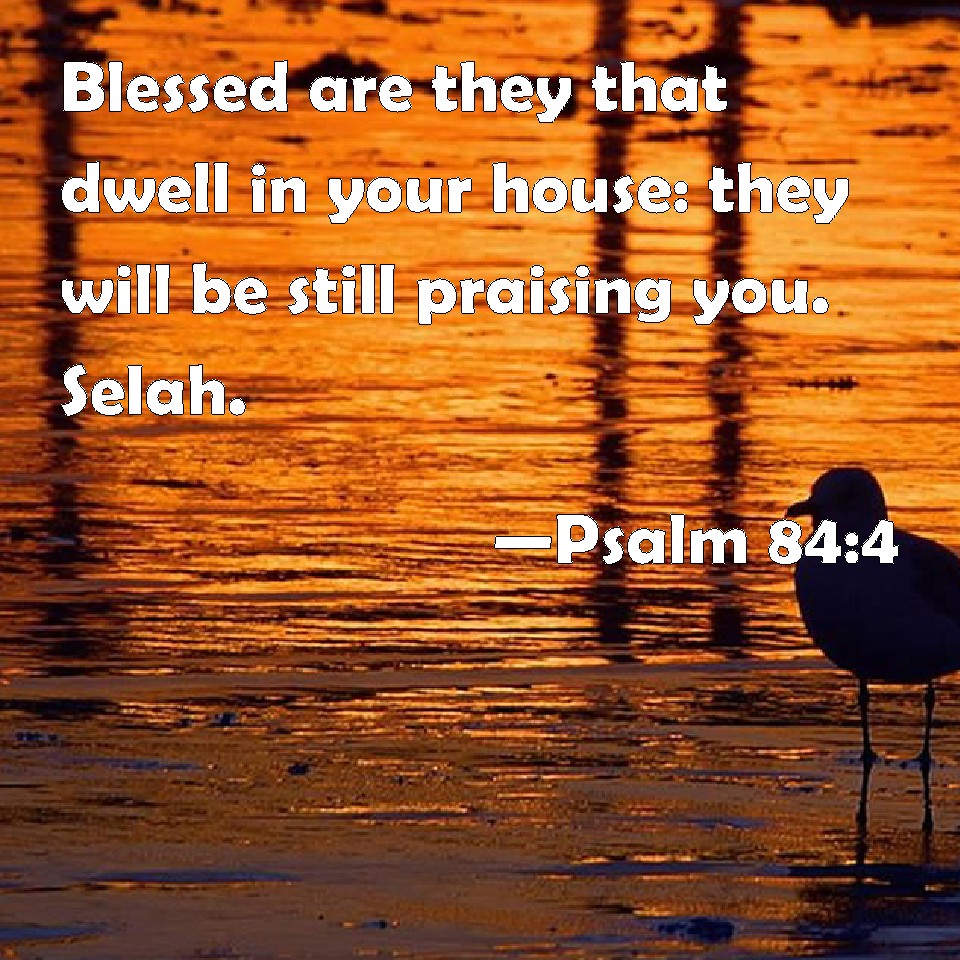 Blessed are they that dwell in your house: they will be still praising you. Selah.

—Psalm 84:4